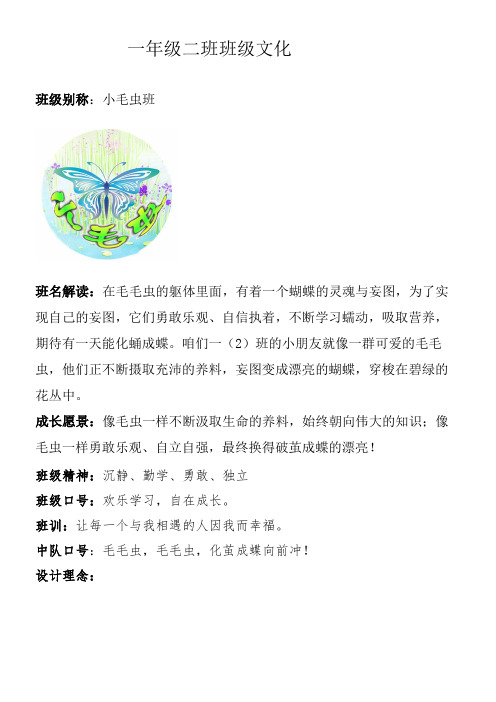 一年级二班班级文化

班级别称：小毛虫班

小毛虫

班名解读：在毛毛虫的躯体里面，有着一个蝴蝶的灵魂与妄图，为了实现自己的妄图，它们勇敢乐观、自信执着，不断学习蠕动，吸取营养，期待有一天能化蛹成蝶。咱们一（2）班的小朋友就像一群可爱的毛毛虫，他们正不断摄取充沛的养料，妄图变成漂亮的蝴蝶，穿梭在碧绿的花丛中。

成长愿景：像毛虫一样不断汲取生命的养料，始终朝向伟大的知识；像毛虫一样勇敢乐观、自立自强，最终换得破茧成蝶的漂亮！

班级精神：沉静、勤学、勇敢、独立

班级口号：欢乐学习，自在成长。

班训：让每一个与我相遇的人因我而幸福。

中队口号：毛毛虫，毛毛虫，化茧成蝶向前冲！

设计理念：